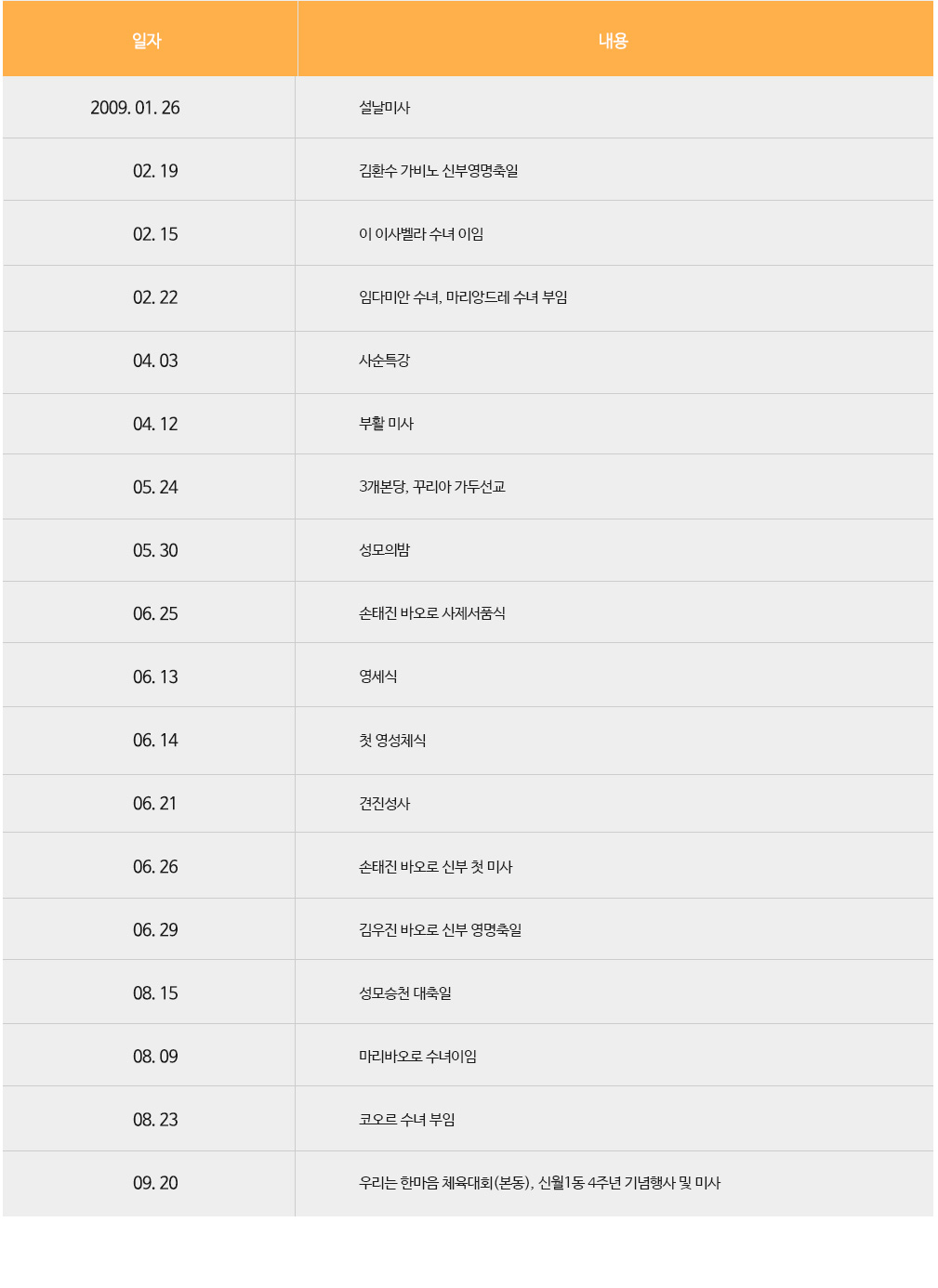 | 일자 | 내용 |
|---|---|
| 2009. 01. 26 | 설날미사 |
| 02. 19 | 김환수 가비노 신부영명축일 |
| 02. 15 | 이 이사벨라 수녀 이임 |
| 02. 22 | 임다미안 수녀, 마리앙드레 수녀 부임 |
| 04. 03 | 사순특강 |
| 04. 12 | 부활 미사 |
| 05. 24 | 3개본당, 꾸리아 가두선교 |
| 05. 30 | 성모의밤 |
| 06. 25 | 손태진 바오로 사제서품식 |
| 06. 13 | 영세식 |
| 06. 14 | 첫 영성체식 |
| 06. 21 | 견진성사 |
| 06. 26 | 손태진 바오로 신부 첫 미사 |
| 06. 29 | 김우진 바오로 신부 영명축일 |
| 08. 15 | 성모승천 대축일 |
| 08. 09 | 마리바오로 수녀이임 |
| 08. 23 | 코오르 수녀 부임 |
| 09. 20 | 우리는 한마음 체육대회(본동), 신월1동 4주년 기념행사 및 미사 |